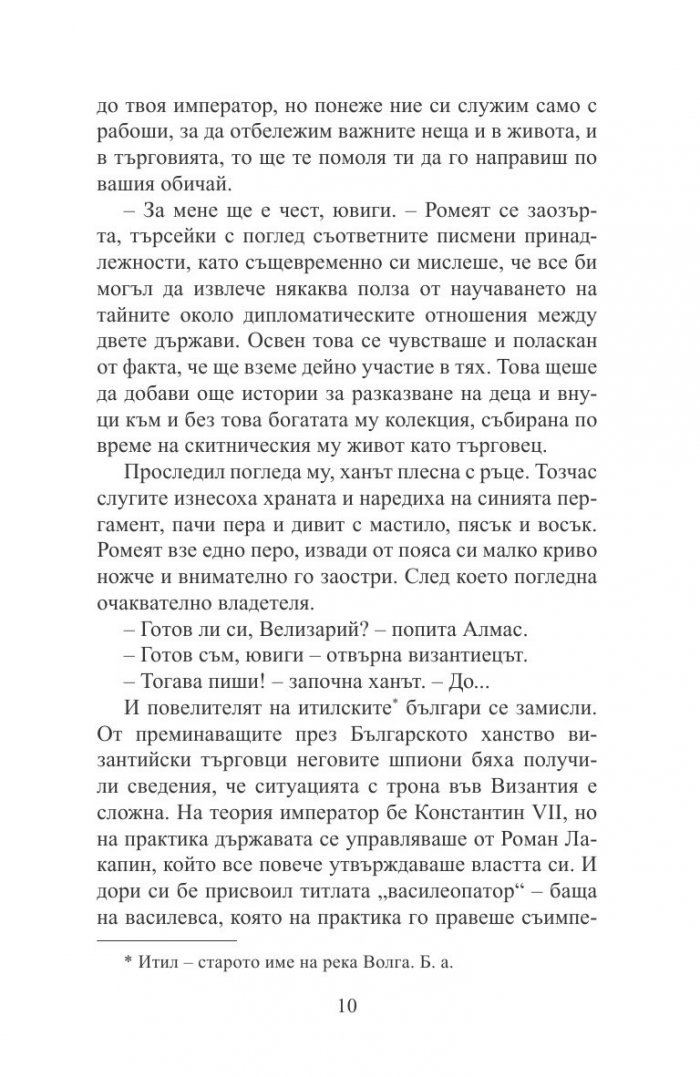 до твоя император, но понеже ние си служим само с рабоши, за да отбележим важните неща и в живота, и в търговията, то ще те помоля ти да го направиш по вашия обичай.

– За мене ще е чест, ювиги. – Ромеят се заозърта, търсейки с поглед съответните писмени принадлежности, като същевременно си мислеше, че все би могъл да извлече някаква полза от научаването на тайните около дипломатическите отношения между двете държави. Освен това се чувстваше и поласкан от факта, че ще вземе дейно участие в тях. Това щеше да добави още истории за разказване на деца и внуци към и без това богатата му колекция, събирана по време на скитническия му живот като търговец.

Проследил погледа му, ханът плесна с ръце. Тозчас слугите изнесоха храната и наредиха на синията пергамент, пачи пера и дивит с мастило, пясък и восък. Ромеят взе едно перо, извади от пояса си малко криво ножче и внимателно го заостри. След което погледна очаквателно владетеля.

– Готов ли си, Велизарий? – попита Алмас.

– Готов съм, ювиги – отвърна византиецът.

– Тогава пиши! – започна ханът. – До...

И повелителят на итилските* българи се замисли. От преминаващите през Българското ханство византийски търговци неговите шпиони бяха получили сведения, че ситуацията с трона във Византия е сложна. На теория император бе Константин VII, но на практика държавата се управляваше от Роман Лакапин, който все повече утвърждаваше властта си. И дори си бе присвоил титлата „василеопатор“ – баща на василевса, която на практика го правеше съимпе-

* Итил – старото име на река Волга. Б. а.

10